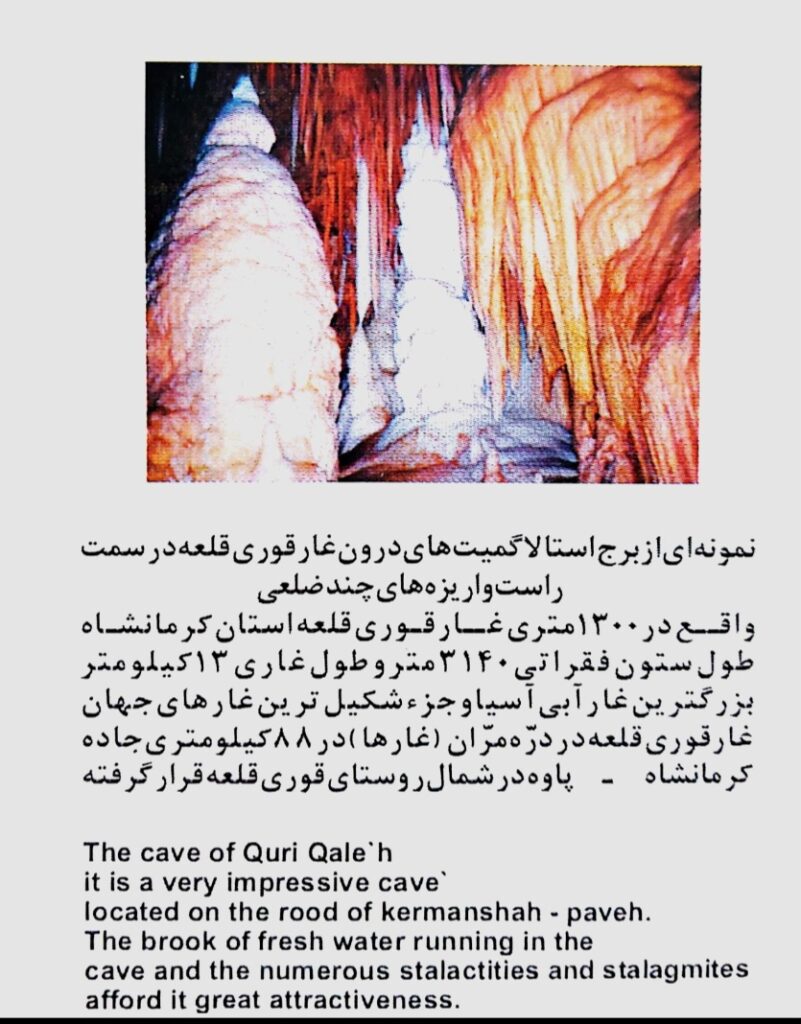 نمونه‌ای از برج استالاگمیت‌های درون غار قوری قلعه در سمت راست واریزه‌های چندضلعی
واقع در ۱۳۰۰ متری غار قوری قلعه استان کرمانشاه
طول ستون فقراتی ۳۱۴۰ متر و طول غاری ۱۳ کیلومتر
بزرگترین غار آبی آسیا و جزء شکیل ترین غارهای جهان
غار قوری قلعه در درّه مرّان (غارها) در ۸۸ کیلومتری جاده کرمانشاه - پاوه در شمال روستای قوری قلعه قرار گرفته

The cave of Quri Qale`h
it is a very impressive cave`
located on the rood of kermanshah - paveh.
The brook of fresh water running in the cave and the numerous stalactities and stalagmites afford it great attractiveness.